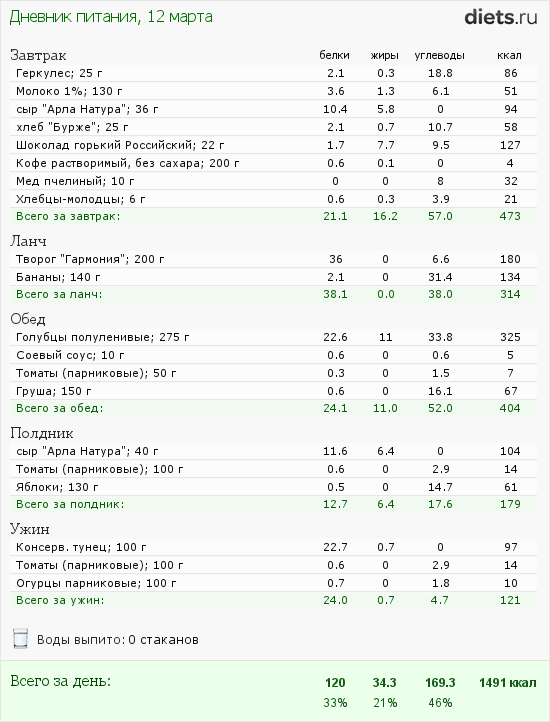 Дневник питания, 12 марта

diets.ru

| Завтрак | белки | жиры | углеводы | ккал |
|---|---|---|---|---|
| Геркулес; 25 г | 2.1 | 0.3 | 18.8 | 86 |
| Молоко 1%; 130 г | 3.6 | 1.3 | 6.1 | 51 |
| сыр "Арла Натура"; 36 г | 10.4 | 5.8 | 0 | 94 |
| хлеб "Бурже"; 25 г | 2.1 | 0.7 | 10.7 | 58 |
| Шоколад горький Российский; 22 г | 1.7 | 7.7 | 9.5 | 127 |
| Кофе растворимый, без сахара; 200 г | 0.6 | 0.1 | 0 | 4 |
| Мед пчелиный; 10 г | 0 | 0 | 8 | 32 |
| Хлебцы-молодцы; 6 г | 0.6 | 0.3 | 3.9 | 21 |
| Всего за завтрак: | 21.1 | 16.2 | 57.0 | 473 |

| Ланч | | | | |
|---|---|---|---|---|
| Творог "Гармония"; 200 г | 36 | 0 | 6.6 | 180 |
| Бананы; 140 г | 2.1 | 0 | 31.4 | 134 |
| Всего за ланч: | 38.1 | 0.0 | 38.0 | 314 |

| Обед | | | | |
|---|---|---|---|---|
| Голубцы полуленивые; 275 г | 22.6 | 11 | 33.8 | 325 |
| Соевый соус; 10 г | 0.6 | 0 | 0.6 | 5 |
| Томаты (парниковые); 50 г | 0.3 | 0 | 1.5 | 7 |
| Груша; 150 г | 0.6 | 0 | 16.1 | 67 |
| Всего за обед: | 24.1 | 11.0 | 52.0 | 404 |

| Полдник | | | | |
|---|---|---|---|---|
| сыр "Арла Натура"; 40 г | 11.6 | 6.4 | 0 | 104 |
| Томаты (парниковые); 100 г | 0.6 | 0 | 2.9 | 14 |
| Яблоки; 130 г | 0.5 | 0 | 14.7 | 61 |
| Всего за полдник: | 12.7 | 6.4 | 17.6 | 179 |

| Ужин | | | | |
|---|---|---|---|---|
| Консерв. тунец; 100 г | 22.7 | 0.7 | 0 | 97 |
| Томаты (парниковые); 100 г | 0.6 | 0 | 2.9 | 14 |
| Огурцы парниковые; 100 г | 0.7 | 0 | 1.8 | 10 |
| Всего за ужин: | 24.0 | 0.7 | 4.7 | 121 |

Воды выпито: 0 стаканов

| Всего за день: | 120 | 34.3 | 169.3 | 1491 ккал |
|---|---|---|---|---|
| | 33% | 21% | 46% | |